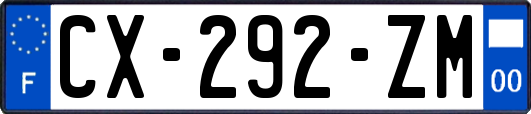 F

CX-292-ZM

00